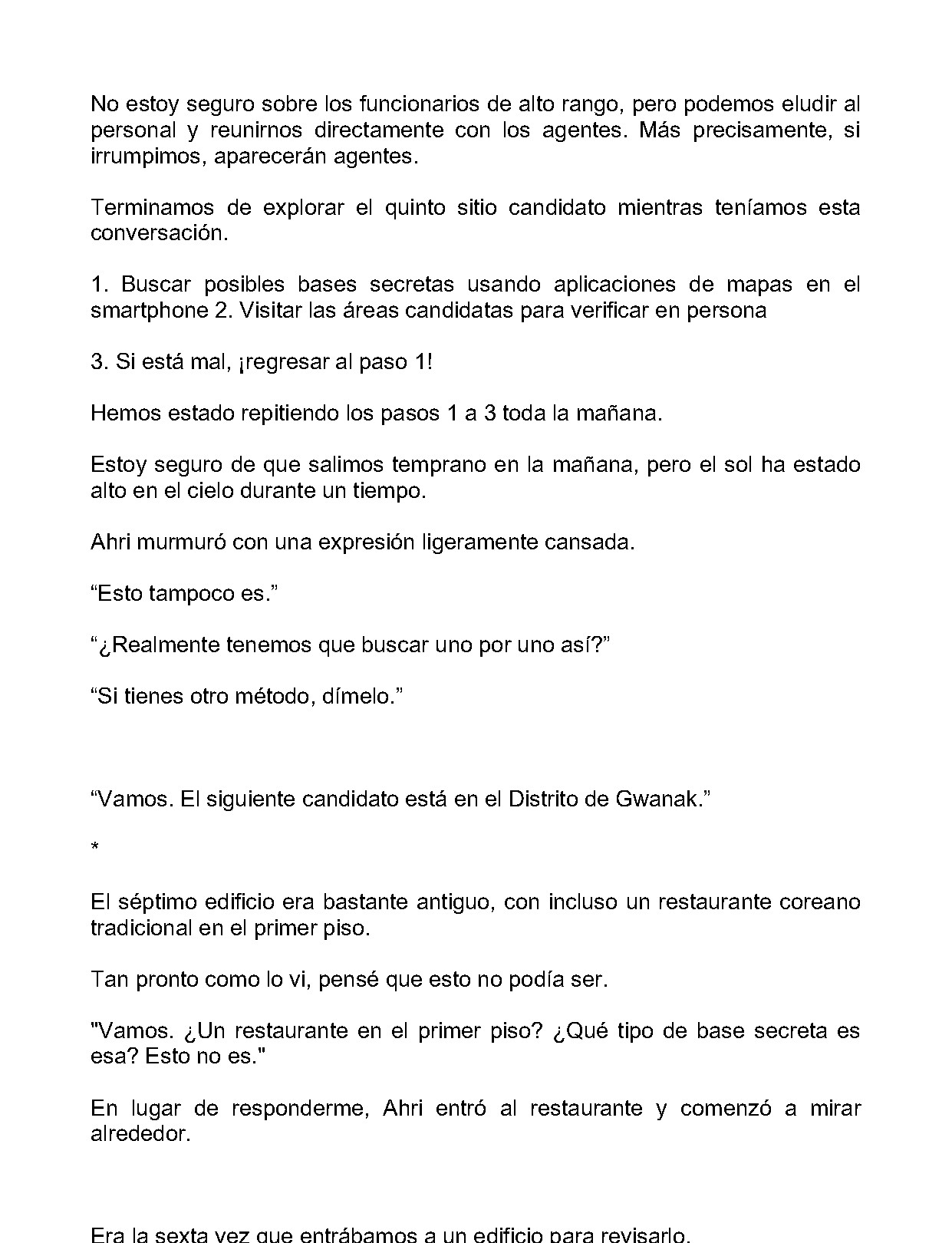 No estoy seguro sobre los funcionarios de alto rango, pero podemos eludir al personal y reunirnos directamente con los agentes. Más precisamente, si irrumpimos, aparecerán agentes.

Terminamos de explorar el quinto sitio candidato mientras teníamos esta conversación.

1. Buscar posibles bases secretas usando aplicaciones de mapas en el smartphone 2. Visitar las áreas candidatas para verificar en persona

3. Si está mal, ¡regresar al paso 1!

Hemos estado repitiendo los pasos 1 a 3 toda la mañana.

Estoy seguro de que salimos temprano en la mañana, pero el sol ha estado alto en el cielo durante un tiempo.

Ahri murmuró con una expresión ligeramente cansada.

"Esto tampoco es."

"¿Realmente tenemos que buscar uno por uno así?"

"Si tienes otro método, dímelo."

"Vamos. El siguiente candidato está en el Distrito de Gwanak."

*

El séptimo edificio era bastante antiguo, con incluso un restaurante coreano tradicional en el primer piso.

Tan pronto como lo vi, pensé que esto no podía ser.

"Vamos. ¿Un restaurante en el primer piso? ¿Qué tipo de base secreta es esa? Esto no es."

En lugar de responderme, Ahri entró al restaurante y comenzó a mirar alrededor.

Era la sexta vez que entrábamos a un edificio para revisarlo.